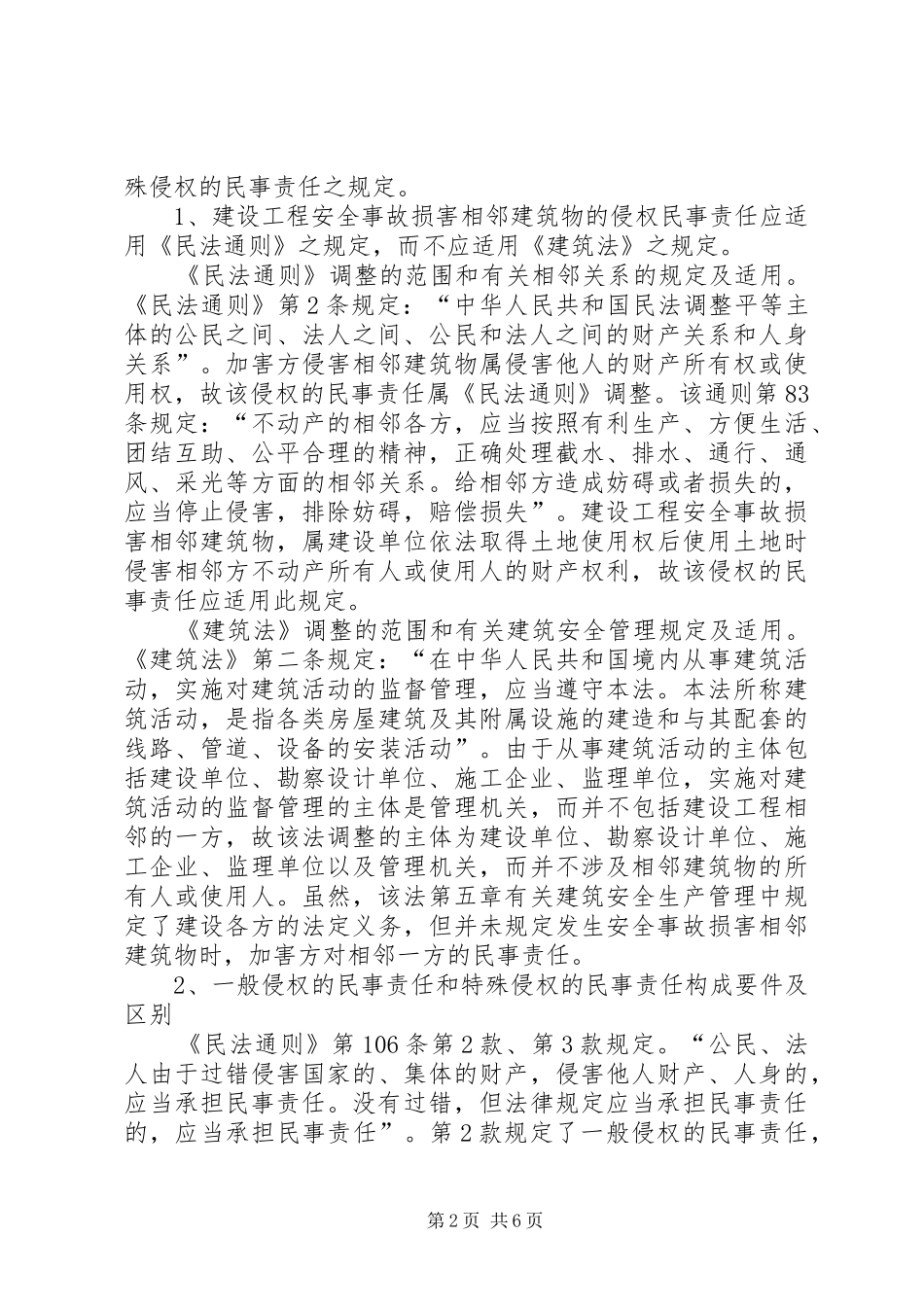 殊侵权的民事责任之规定。

1、建设工程安全事故损害相邻建筑物的侵权民事责任应适用《民法通则》之规定，而不应适用《建筑法》之规定。

《民法通则》调整的范围和有关相邻关系的规定及适用。《民法通则》第2条规定：“中华人民共和国民法调整平等主体的公民之间、法人之间、公民和法人之间的财产关系和人身关系”。加害方侵害相邻建筑物属侵害他人的财产所有权或使用权，故该侵权的民事责任属《民法通则》调整。该通则第83条规定：“不动产的相邻各方，应当按照有利生产、方便生活、团结互助、公平合理的精神，正确处理截水、排水、通行、通风、采光等方面的相邻关系。给相邻方造成妨碍或者损失的，应当停止侵害，排除妨碍，赔偿损失”。建设工程安全事故损害相邻建筑物，属建设单位依法取得土地使用权后使用土地时侵害相邻方不动产所有人或使用人的财产权利，故该侵权的民事责任应适用此规定。

《建筑法》调整的范围和有关建筑安全管理规定及适用。《建筑法》第二条规定：“在中华人民共和国境内从事建筑活动，实施对建筑活动的监督管理，应当遵守本法。本法所称建筑活动，是指各类房屋建筑及其附属设施的建造和与其配套的线路、管道、设备的安装活动”。由于从事建筑活动的主体包括建设单位、勘察设计单位、施工企业、监理单位，实施对建筑活动的监督管理的主体是管理机关，而并不包括建设工程相邻的一方，故该法调整的主体为建设单位、勘察设计单位、施工企业、监理单位以及管理机关，而并不涉及相邻建筑物的所有人或使用人。虽然，该法第五章有关建筑安全生产管理中规定了建设各方的法定义务，但并未规定发生安全事故损害相邻建筑物时，加害方对相邻一方的民事责任。

2、一般侵权的民事责任和特殊侵权的民事责任构成要件及区别

《民法通则》第106条第2款、第3款规定。“公民、法人由于过错侵害国家的、集体的财产，侵害他人财产、人身的，应当承担民事责任。没有过错，但法律规定应当承担民事责任的，应当承担民事责任”。第2款规定了一般侵权的民事责任，

第2页 共6页